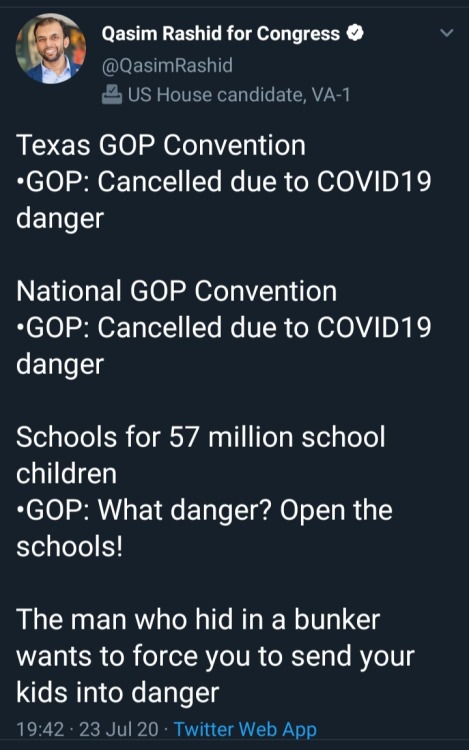 Qasim Rashid for Congress
@QasimRashid
US House candidate, VA-1

Texas GOP Convention
•GOP: Cancelled due to COVID19 danger

National GOP Convention
•GOP: Cancelled due to COVID19 danger

Schools for 57 million school children
•GOP: What danger? Open the schools!

The man who hid in a bunker wants to force you to send your kids into danger

19:42 · 23 Jul 20 · Twitter Web App